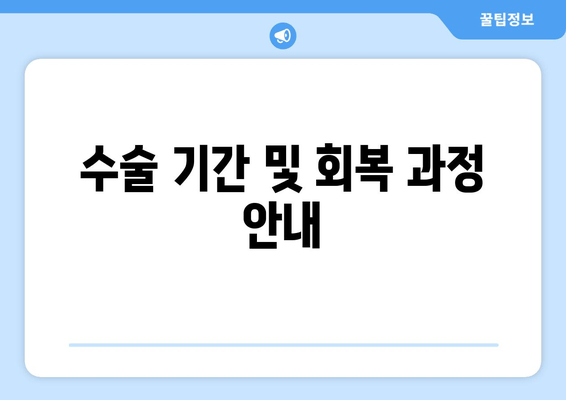 꿀팁정보

수술 기간 및 회복 과정 안내